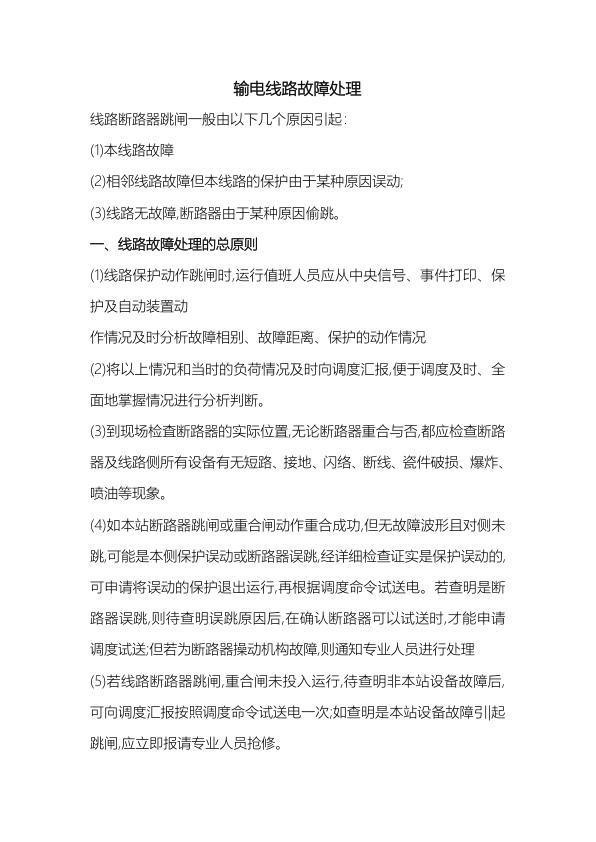 输电线路故障处理

线路断路器跳闸一般由以下几个原因引起：

(1)本线路故障

(2)相邻线路故障但本线路的保护由于某种原因误动;

(3)线路无故障,断路器由于某种原因偷跳。

一、线路故障处理的总原则

(1)线路保护动作跳闸时,运行值班人员应从中央信号、事件打印、保护及自动装置动

作情况及时分析故障相别、故障距离、保护的动作情况

(2)将以上情况和当时的负荷情况及时向调度汇报,便于调度及时、全面地掌握情况进行分析判断。

(3)到现场检查断路器的实际位置,无论断路器重合与否,都应检查断路器及线路侧所有设备有无短路、接地、闪络、断线、瓷件破损、爆炸、喷油等现象。

(4)如本站断路器跳闸或重合闸动作重合成功,但无故障波形且对侧未跳,可能是本侧保护误动或断路器误跳,经详细检查证实是保护误动的,可申请将误动的保护退出运行,再根据调度命令试送电。若查明是断路器误跳,则待查明误跳原因后,在确认断路器可以试送时,才能申请调度试送;但若为断路器操动机构故障,则通知专业人员进行处理

(5)若线路断路器跳闸,重合闸未投入运行,待查明非本站设备故障后,可向调度汇报按照调度命令试送电一次;如查明是本站设备故障引起跳闸,应立即报请专业人员抢修。